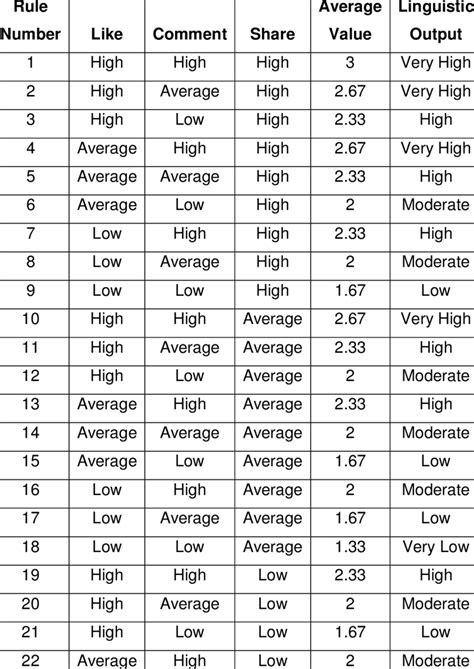 | Rule Number | Like | Comment | Share | Average Value | Linguistic Output |
|---|---|---|---|---|---|
| 1 | High | High | High | 3 | Very High |
| 2 | High | Average | High | 2.67 | Very High |
| 3 | High | Low | High | 2.33 | High |
| 4 | Average | High | High | 2.67 | Very High |
| 5 | Average | Average | High | 2.33 | High |
| 6 | Average | Low | High | 2 | Moderate |
| 7 | Low | High | High | 2.33 | High |
| 8 | Low | Average | High | 2 | Moderate |
| 9 | Low | Low | High | 1.67 | Low |
| 10 | High | High | Average | 2.67 | Very High |
| 11 | High | Average | Average | 2.33 | High |
| 12 | High | Low | Average | 2 | Moderate |
| 13 | Average | High | Average | 2.33 | High |
| 14 | Average | Average | Average | 2 | Moderate |
| 15 | Average | Low | Average | 1.67 | Low |
| 16 | Low | High | Average | 2 | Moderate |
| 17 | Low | Average | Average | 1.67 | Low |
| 18 | Low | Low | Average | 1.33 | Very Low |
| 19 | High | High | Low | 2.33 | High |
| 20 | High | Average | Low | 2 | Moderate |
| 21 | High | Low | Low | 1.67 | Low |
| 22 | Average | High | Low | 2 | Moderate |